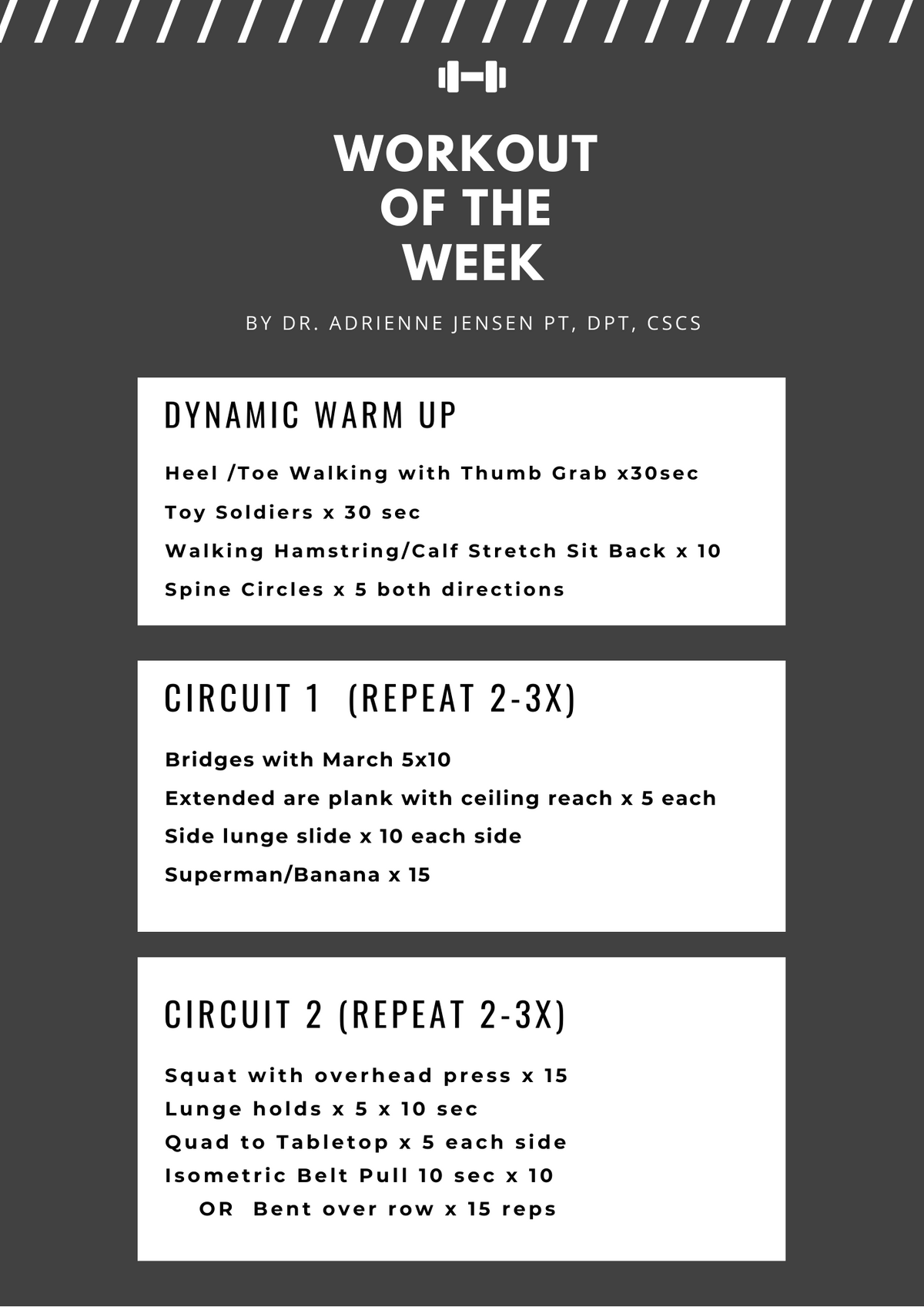 WORKOUT OF THE WEEK

BY DR. ADRIENNE JENSEN PT, DPT, CSCS

DYNAMIC WARM UP

Heel /Toe Walking with Thumb Grab x30sec
Toy Soldiers x 30 sec
Walking Hamstring/Calf Stretch Sit Back x 10
Spine Circles x 5 both directions

CIRCUIT 1 (REPEAT 2-3X)

Bridges with March 5x10
Extended are plank with ceiling reach x 5 each
Side lunge slide x 10 each side
Superman/Banana x 15

CIRCUIT 2 (REPEAT 2-3X)

Squat with overhead press x 15
Lunge holds x 5 x 10 sec
Quad to Tabletop x 5 each side
Isometric Belt Pull 10 sec x 10
OR Bent over row x 15 reps